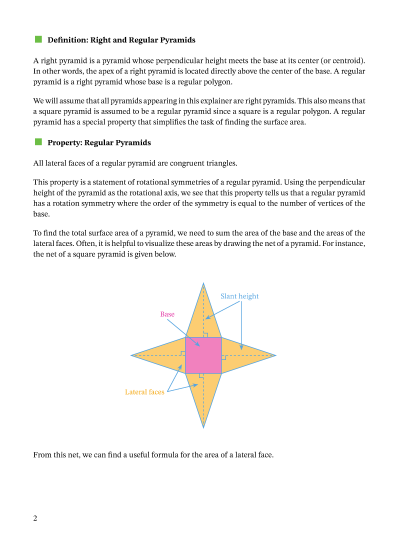 Definition: Right and Regular Pyramids

A right pyramid is a pyramid whose perpendicular height meets the base at its center (or centroid). In other words, the apex of a right pyramid is located directly above the center of the base. A regular pyramid is a right pyramid whose base is a regular polygon.

We will assume that all pyramids appearing in this explainer are right pyramids. This also means that a square pyramid is assumed to be a regular pyramid since a square is a regular polygon. A regular pyramid has a special property that simplifies the task of finding the surface area.

Property: Regular Pyramids

All lateral faces of a regular pyramid are congruent triangles.

This property is a statement of rotational symmetries of a regular pyramid. Using the perpendicular height of the pyramid as the rotational axis, we see that this property tells us that a regular pyramid has a rotation symmetry where the order of the symmetry is equal to the number of vertices of the base.

To find the total surface area of a pyramid, we need to sum the area of the base and the areas of the lateral faces. Often, it is helpful to visualize these areas by drawing the net of a pyramid. For instance, the net of a square pyramid is given below.

Slant height

Base

Lateral faces

From this net, we can find a useful formula for the area of a lateral face.

2